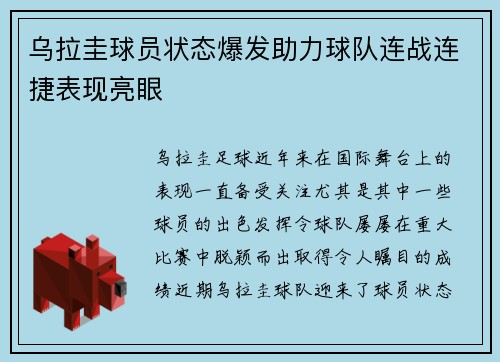 乌拉圭球员状态爆发助力球队连战连捷表现亮眼

乌拉圭足球近年来在国际舞台上的表现一直备受关注尤其是其中一些球员的出色发挥令球队屡屡在重大比赛中脱颖而出取得令人瞩目的成绩近期乌拉圭球队迎来了球员状态